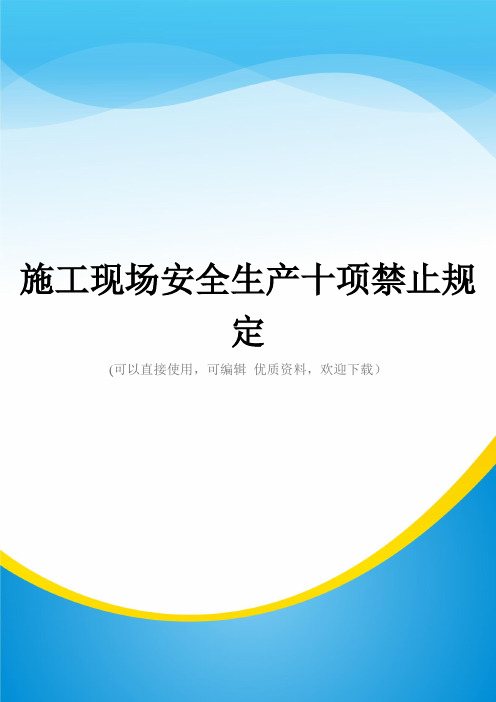 施工现场安全生产十项禁止规定

(可以直接使用，可编辑 优质资料，欢迎下载）